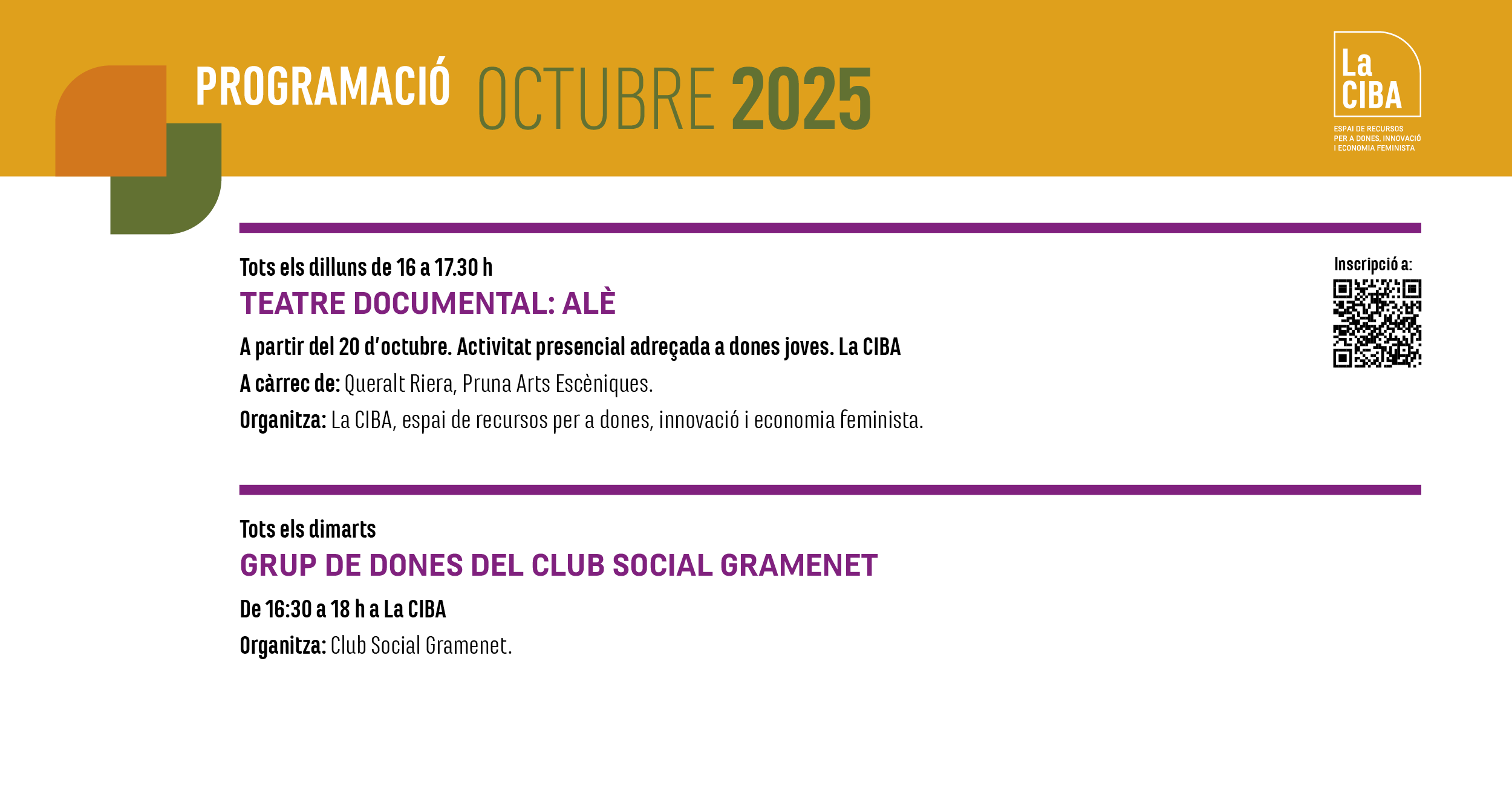 PROGRAMACIÓ OCTUBRE 2025

La CIBA
ESPAI DE RECURSOS PER A DONES, INNOVACIÓ I ECONOMIA FEMINISTA

Tots els dilluns de 16 a 17.30 h
TEATRE DOCUMENTAL: ALÈ
A partir del 20 d'octubre. Activitat presencial adreçada a dones joves. La CIBA
A càrrec de: Queralt Riera, Pruna Arts Escèniques.
Organitza: La CIBA, espai de recursos per a dones, innovació i economia feminista.

Inscripció a:

Tots els dimarts
GRUP DE DONES DEL CLUB SOCIAL GRAMENET
De 16:30 a 18 h a La CIBA
Organitza: Club Social Gramenet.